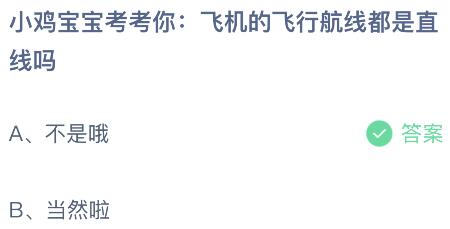 小鸡宝宝考考你：飞机的飞行航线都是直线吗

A、不是哦

答案

B、当然啦